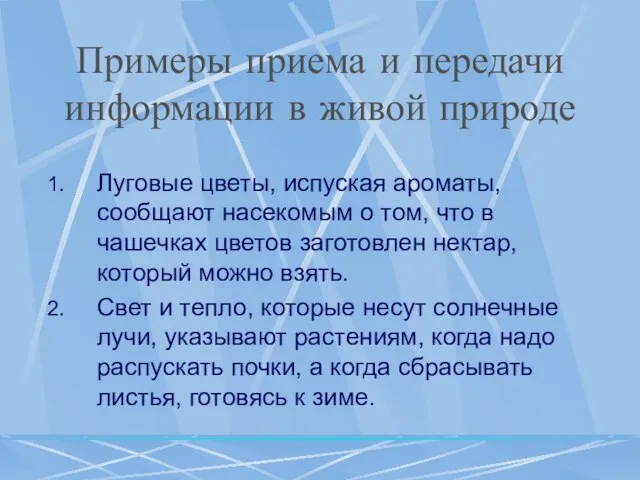 Примеры приема и передачи информации в живой природе

1. Луговые цветы, испуская ароматы, сообщают насекомым о том, что в чашечках цветов заготовлен нектар, который можно взять.
2. Свет и тепло, которые несут солнечные лучи, указывают растениям, когда надо распускать почки, а когда сбрасывать листья, готовясь к зиме.